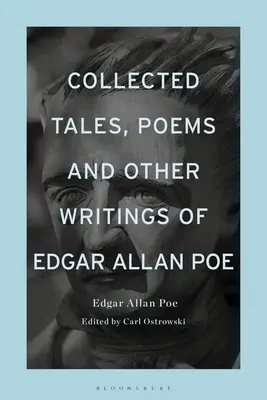 COLLECTED TALES, POEMS AND OTHER WRITINGS OF EDGAR ALLAN POE

Edgar Allan Poe

Edited by Carl Ostrowski

BLOOMSBURY